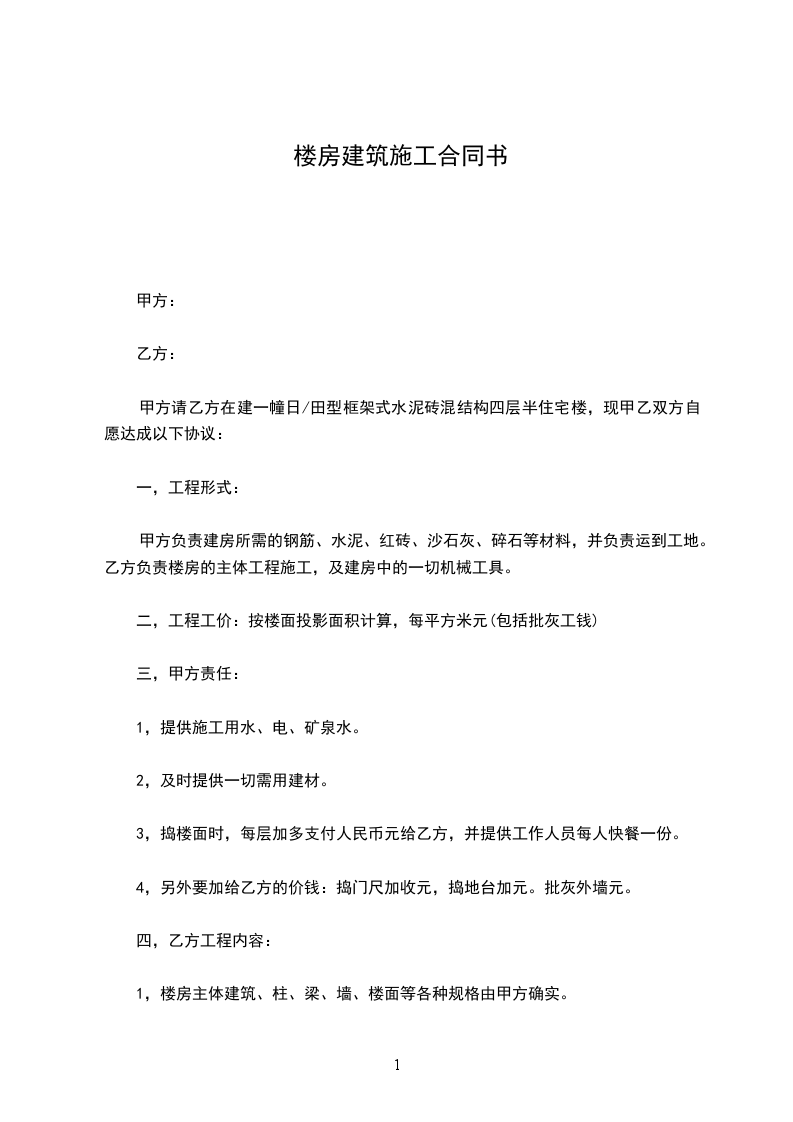 楼房建筑施工合同书

甲方：

乙方：

甲方请乙方在建一幢日/田型框架式水泥砖混结构四层半住宅楼，现甲乙双方自愿达成以下协议：

一，工程形式：

甲方负责建房所需的钢筋、水泥、红砖、沙石灰、碎石等材料，并负责运到工地。乙方负责楼房的主体工程施工，及建房中的一切机械工具。

二，工程工价：按楼面投影面积计算，每平方米元(包括批灰工钱)

三，甲方责任：

1，提供施工用水、电、矿泉水。

2，及时提供一切需用建材。

3，捣楼面时，每层加多支付人民币元给乙方，并提供工作人员每人快餐一份。

4，另外要加给乙方的价钱：捣门尺加收元，捣地台加元。批灰外墙元。

四，乙方工程内容：

1，楼房主体建筑、柱、梁、墙、楼面等各种规格由甲方确实。

1